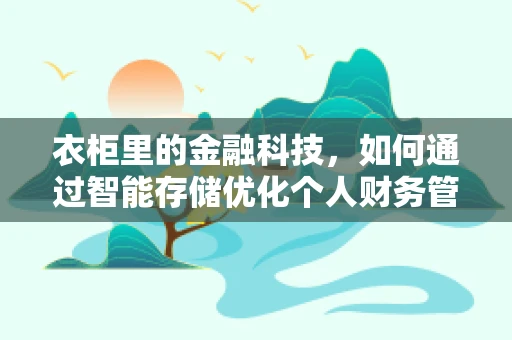 衣柜里的金融科技，如何通过智能存储优化个人财务管